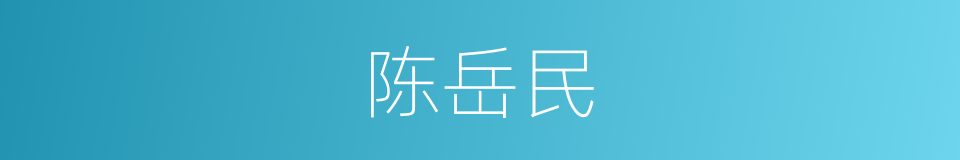 陈岳民